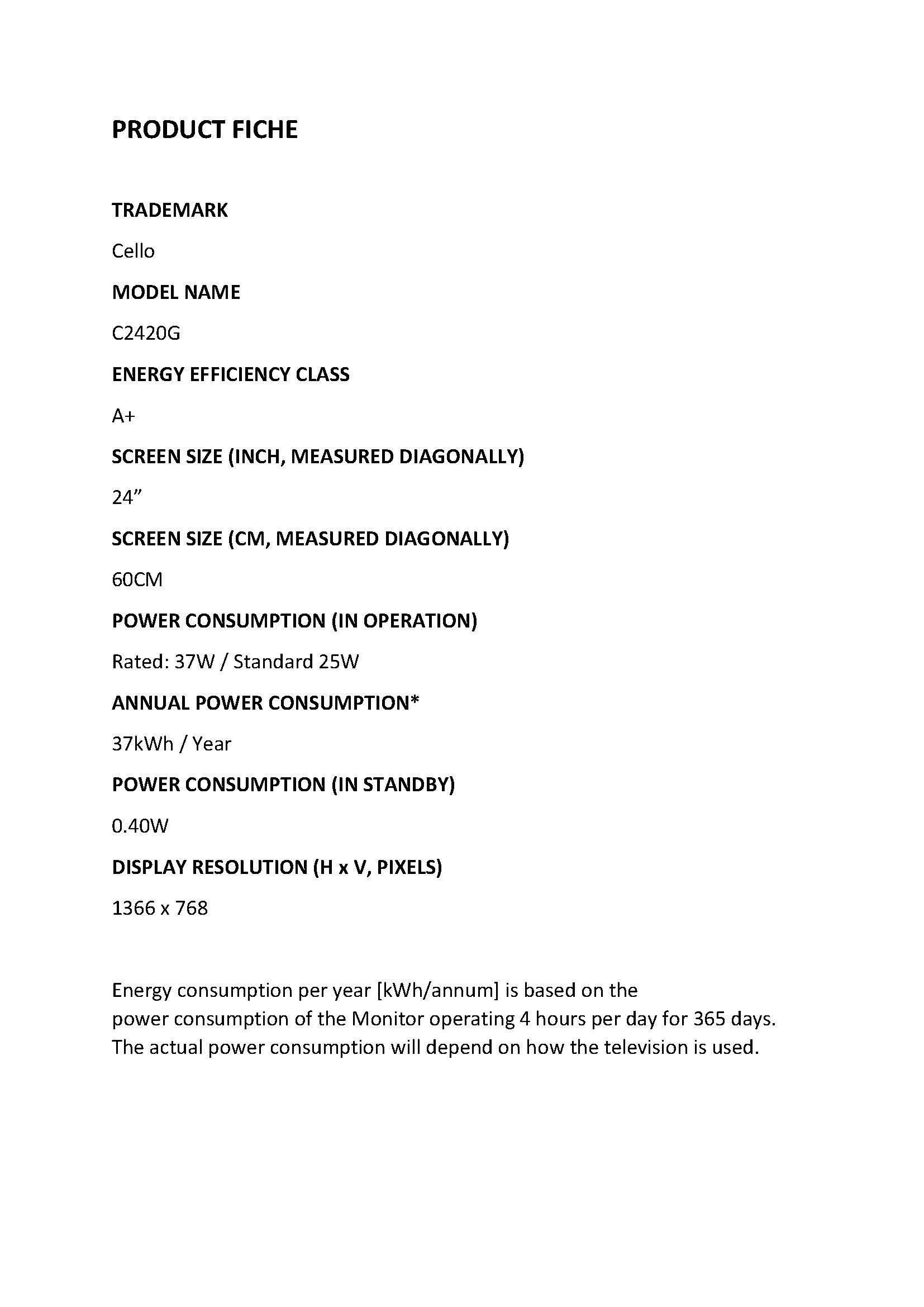 PRODUCT FICHE

TRADEMARK

Cello

MODEL NAME

C2420G

ENERGY EFFICIENCY CLASS

A+

SCREEN SIZE (INCH, MEASURED DIAGONALLY)

24”

SCREEN SIZE (CM, MEASURED DIAGONALLY)

60CM

POWER CONSUMPTION (IN OPERATION)

Rated: 37W / Standard 25W

ANNUAL POWER CONSUMPTION*

37kWh / Year

POWER CONSUMPTION (IN STANDBY)

0.40W

DISPLAY RESOLUTION (H x V, PIXELS)

1366 x 768

Energy consumption per year [kWh/annum] is based on the power consumption of the Monitor operating 4 hours per day for 365 days. The actual power consumption will depend on how the television is used.